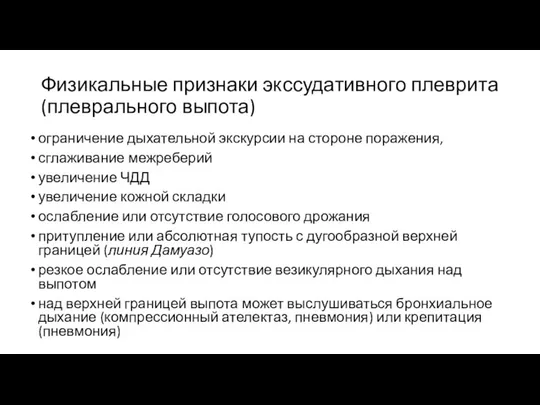 Физикальные признаки экссудативного плеврита (плеврального выпота)

• ограничение дыхательной экскурсии на стороне поражения,
• сглаживание межреберий
• увеличение ЧДД
• увеличение кожной складки
• ослабление или отсутствие голосового дрожания
• притупление или абсолютная тупость с дугообразной верхней границей (линия Дамуазо)
• резкое ослабление или отсутствие везикулярного дыхания над выпотом
• над верхней границей выпота может выслушиваться бронхиальное дыхание (компрессионный ателектаз, пневмония) или крепитация (пневмония)